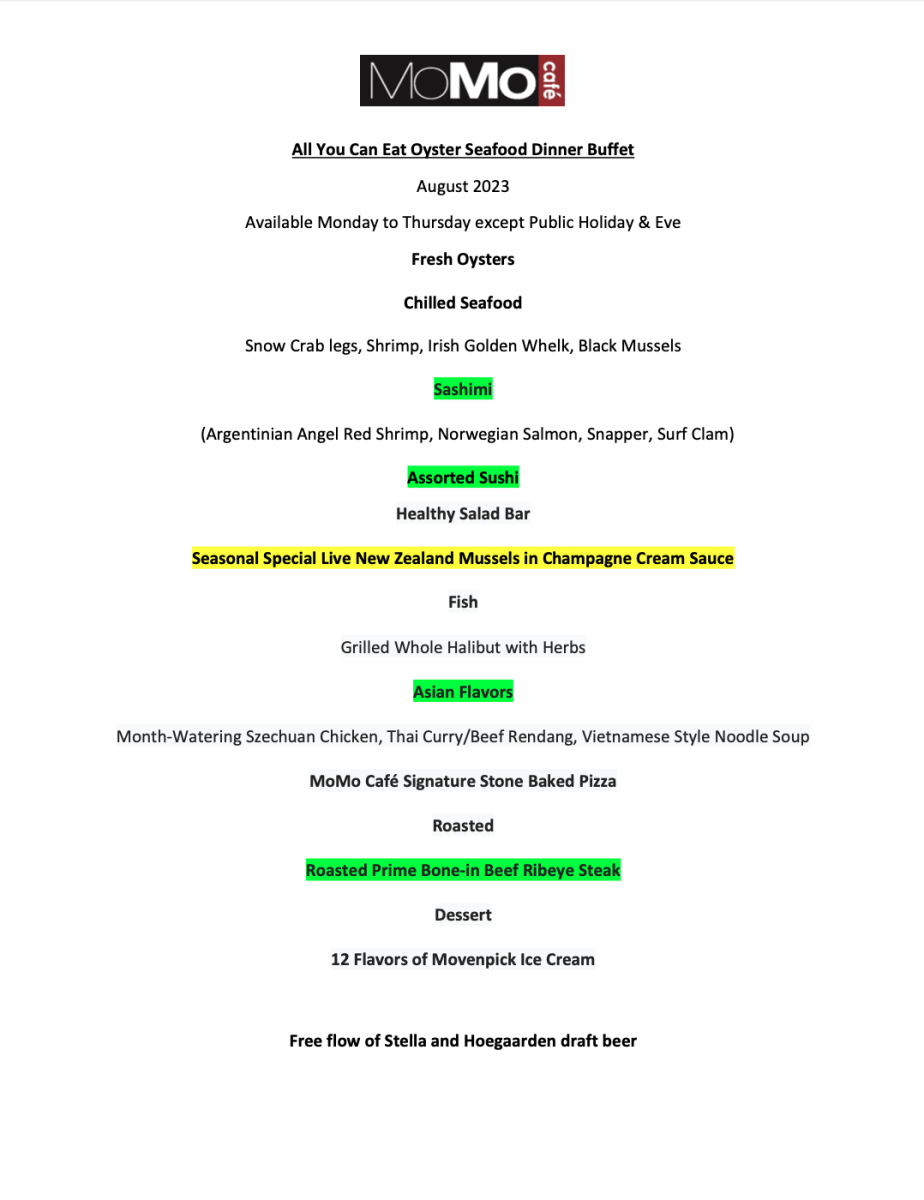 MoMo café

All You Can Eat Oyster Seafood Dinner Buffet

August 2023

Available Monday to Thursday except Public Holiday & Eve

Fresh Oysters

Chilled Seafood

Snow Crab legs, Shrimp, Irish Golden Whelk, Black Mussels

Sashimi

(Argentinian Angel Red Shrimp, Norwegian Salmon, Snapper, Surf Clam)

Assorted Sushi

Healthy Salad Bar

Seasonal Special Live New Zealand Mussels in Champagne Cream Sauce

Fish

Grilled Whole Halibut with Herbs

Asian Flavors

Month-Watering Szechuan Chicken, Thai Curry/Beef Rendang, Vietnamese Style Noodle Soup

MoMo Café Signature Stone Baked Pizza

Roasted

Roasted Prime Bone-in Beef Ribeye Steak

Dessert

12 Flavors of Movenpick Ice Cream

Free flow of Stella and Hoegaarden draft beer